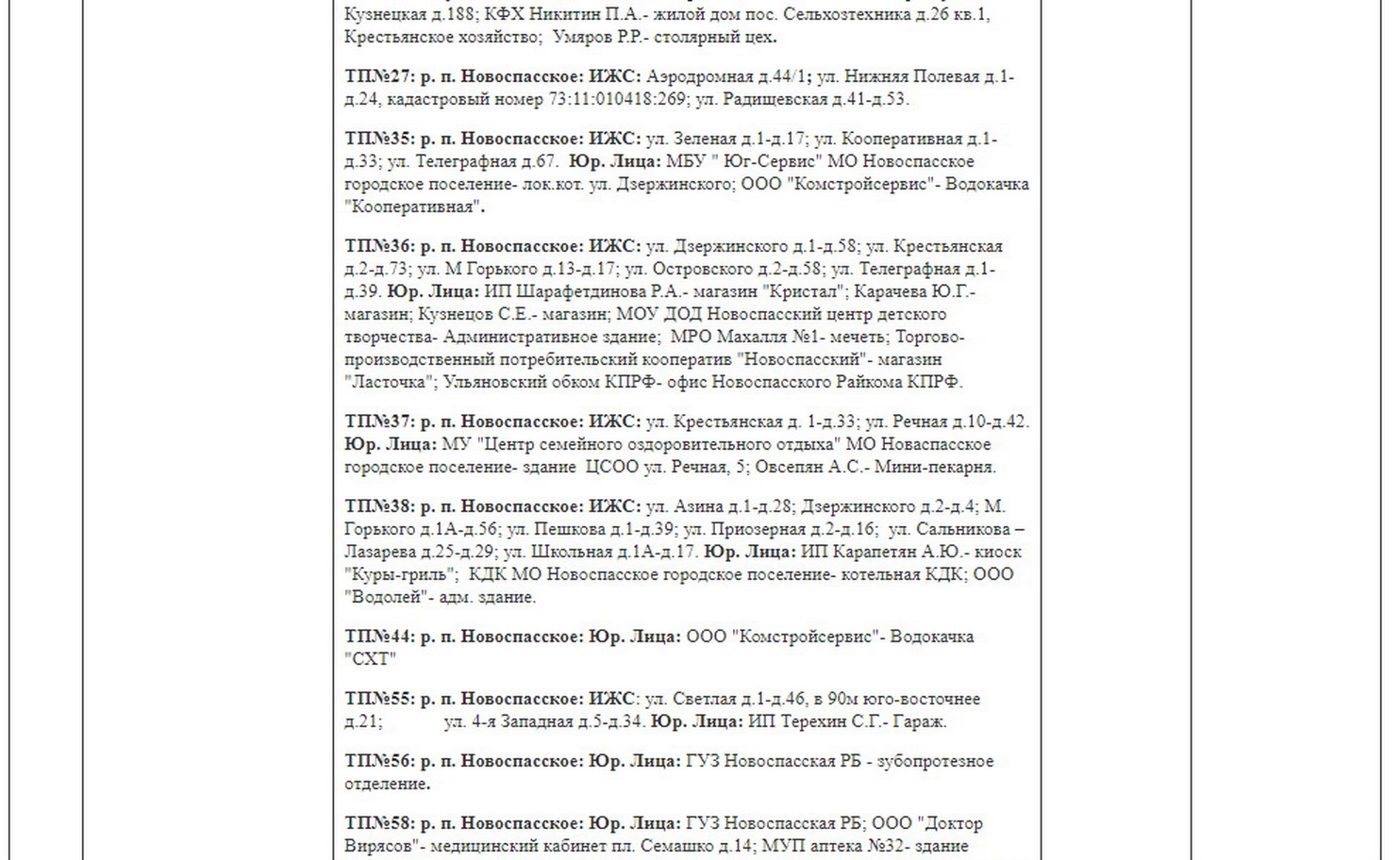 Кузнецкая д.188; КФХ Никитин П.А.- жилой дом пос. Сельхозтехника д.26 кв.1, Крестьянское хозяйство; Умяров Р.Р.- столярный цех.

ТП№27: р. п. Новоспасское: ИЖС: Аэродромная д.44/1; ул. Нижняя Полевая д.1-д.24, кадастровый номер 73:11:010418:269; ул. Радищевская д.41-д.53.

ТП№35: р. п. Новоспасское: ИЖС: ул. Зеленая д.1-д.17; ул. Кооперативная д.1-д.33; ул. Телеграфная д.67. Юр. Лица: МБУ " Юг-Сервис" МО Новоспасское городское поселение- лок.кот. ул. Дзержинского; ООО "Комстройсервис"- Водокачка "Кооперативная".

ТП№36: р. п. Новоспасское: ИЖС: ул. Дзержинского д.1-д.58; ул. Крестьянская д.2-д.73; ул. М Горького д.13-д.17; ул. Островского д.2-д.58; ул. Телеграфная д.1-д.39. Юр. Лица: ИП Шарафетдинова Р.А.- магазин "Кристал"; Карачева Ю.Г.- магазин; Кузнецов С.Е.- магазин; МОУ ДОД Новоспасский центр детского творчества- Административное здание; МРО Махалля №1- мечеть; Торгово-производственный потребительский кооператив "Новоспасский"- магазин "Ласточка"; Ульяновский обком КПРФ- офис Новоспасского Райкома КПРФ.

ТП№37: р. п. Новоспасское: ИЖС: ул. Крестьянская д. 1-д.33; ул. Речная д.10-д.42. Юр. Лица: МУ "Центр семейного оздоровительного отдыха" МО Новаспасское городское поселение- здание ЦСОО ул. Речная, 5; Овсепян А.С.- Мини-пекарня.

ТП№38: р. п. Новоспасское: ИЖС: ул. Азина д.1-д.28; Дзержинского д.2-д.4; М. Горького д.1А-д.56; ул. Пешкова д.1-д.39; ул. Приозерная д.2-д.16; ул. Сальникова – Лазарева д.25-д.29; ул. Школьная д.1А-д.17. Юр. Лица: ИП Карапетян А.Ю.- киоск "Куры-гриль"; КДК МО Новоспасское городское поселение- котельная КДК; ООО "Водолей"- адм. здание.

ТП№44: р. п. Новоспасское: Юр. Лица: ООО "Комстройсервис"- Водокачка "СХТ"

ТП№55: р. п. Новоспасское: ИЖС: ул. Светлая д.1-д.46, в 90м юго-восточнее д.21; ул. 4-я Западная д.5-д.34. Юр. Лица: ИП Терехин С.Г.- Гараж.

ТП№56: р. п. Новоспасское: Юр. Лица: ГУЗ Новоспасская РБ - зубопротезное отделение.

ТП№58: р. п. Новоспасское: Юр. Лица: ГУЗ Новоспасская РБ; ООО "Доктор Вирясов"- медицинский кабинет пл. Семашко д.14; МУП аптека №32- здание